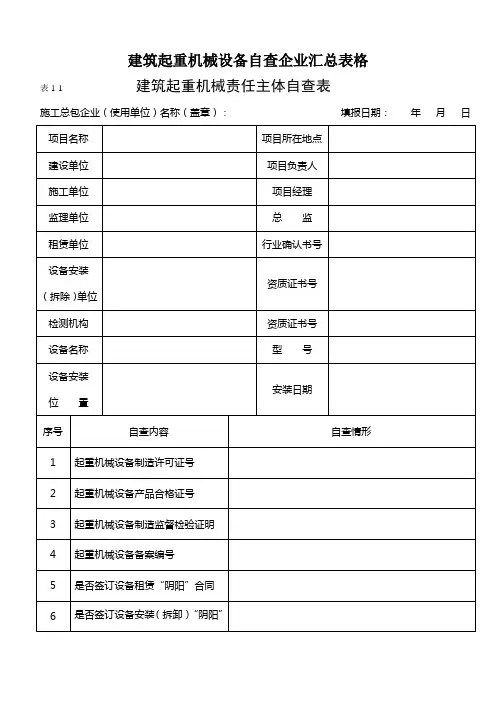 建筑起重机械设备自查企业汇总表格

表 1 1　　建筑起重机械责任主体自查表

施工总包企业（使用单位）名称（盖章）：　　填报日期：　年　月　日

| 项目名称 | | 项目所在地点 | |
|---|---|---|---|
| 建设单位 | | 项目负责人 | |
| 施工单位 | | 项目经理 | |
| 监理单位 | | 总　监 | |
| 租赁单位 | | 行业确认书号 | |
| 设备安装（拆除）单位 | | 资质证书号 | |
| 检测机构 | | 资质证书号 | |
| 设备名称 | | 型　号 | |
| 设备安装位　置 | | 安装日期 | |

| 序号 | 自查内容 | 自查情形 |
|---|---|---|
| 1 | 起重机械设备制造许可证号 | |
| 2 | 起重机械设备产品合格证号 | |
| 3 | 起重机械设备制造监督检验证明 | |
| 4 | 起重机械设备备案编号 | |
| 5 | 是否签订设备租赁“阴阳”合同 | |
| 6 | 是否签订设备安装（拆卸）“阴阳” | |